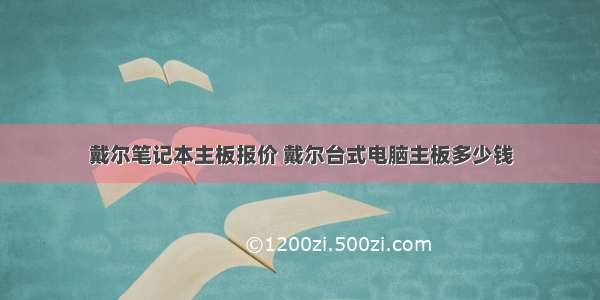 戴尔笔记本主板报价 戴尔台式电脑主板多少钱

©1200zi.500zi.com